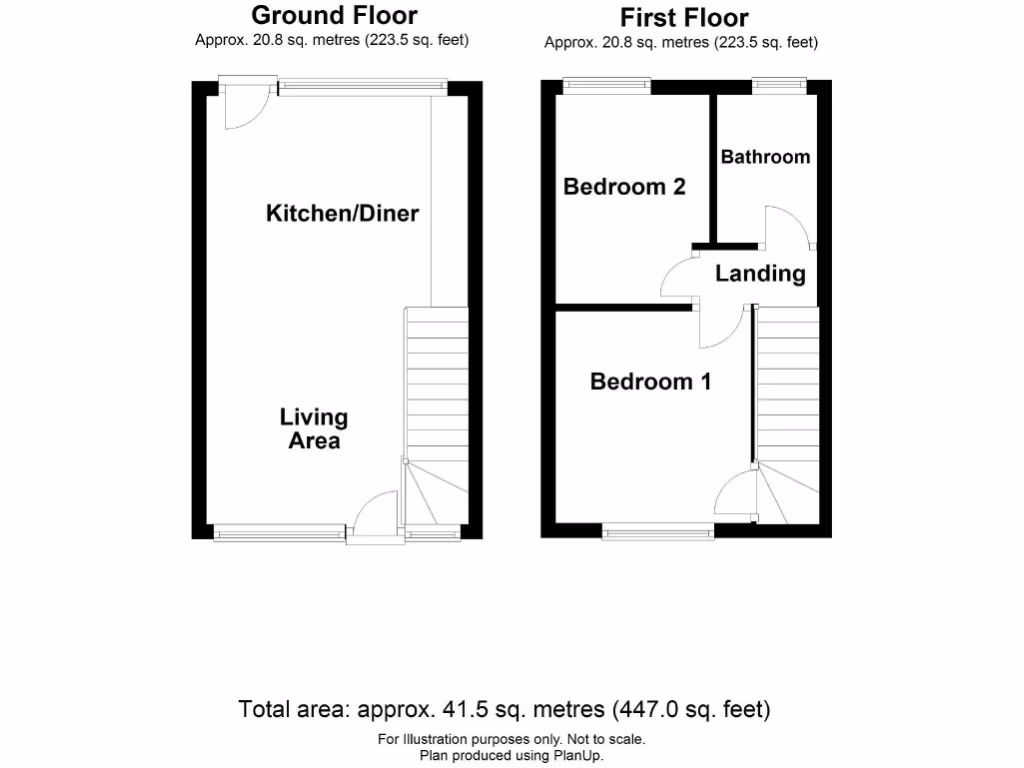 Ground Floor
Approx. 20.8 sq. metres (223.5 sq. feet)

Kitchen/Diner

Living Area

First Floor
Approx. 20.8 sq. metres (223.5 sq. feet)

Bedroom 2

Bathroom

Landing

Bedroom 1

Total area: approx. 41.5 sq. metres (447.0 sq. feet)
For Illustration purposes only. Not to scale.
Plan produced using PlanUp.